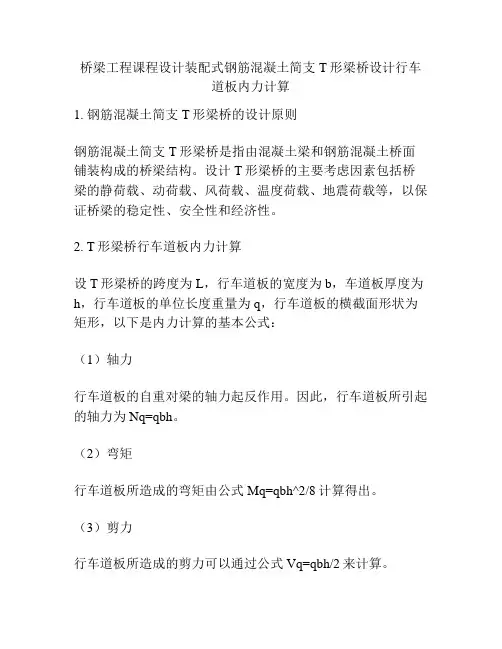 桥梁工程课程设计装配式钢筋混凝土简支 T 形梁桥设计行车道板内力计算

1. 钢筋混凝土简支 T 形梁桥的设计原则

钢筋混凝土简支 T 形梁桥是指由混凝土梁和钢筋混凝土桥面铺装构成的桥梁结构。设计 T 形梁桥的主要考虑因素包括桥梁的静荷载、动荷载、风荷载、温度荷载、地震荷载等，以保证桥梁的稳定性、安全性和经济性。

2. T 形梁桥行车道板内力计算

设 T 形梁桥的跨度为 L，行车道板的宽度为 b，车道板厚度为 h，行车道板的单位长度重量为 q，行车道板的横截面形状为矩形，以下是内力计算的基本公式：

（1）轴力

行车道板的自重对梁的轴力起反作用。因此，行车道板所引起的轴力为 Nq=qbh。

（2）弯矩

行车道板所造成的弯矩由公式 Mq=qbh^2/8 计算得出。

（3）剪力

行车道板所造成的剪力可以通过公式 Vq=qbh/2 来计算。